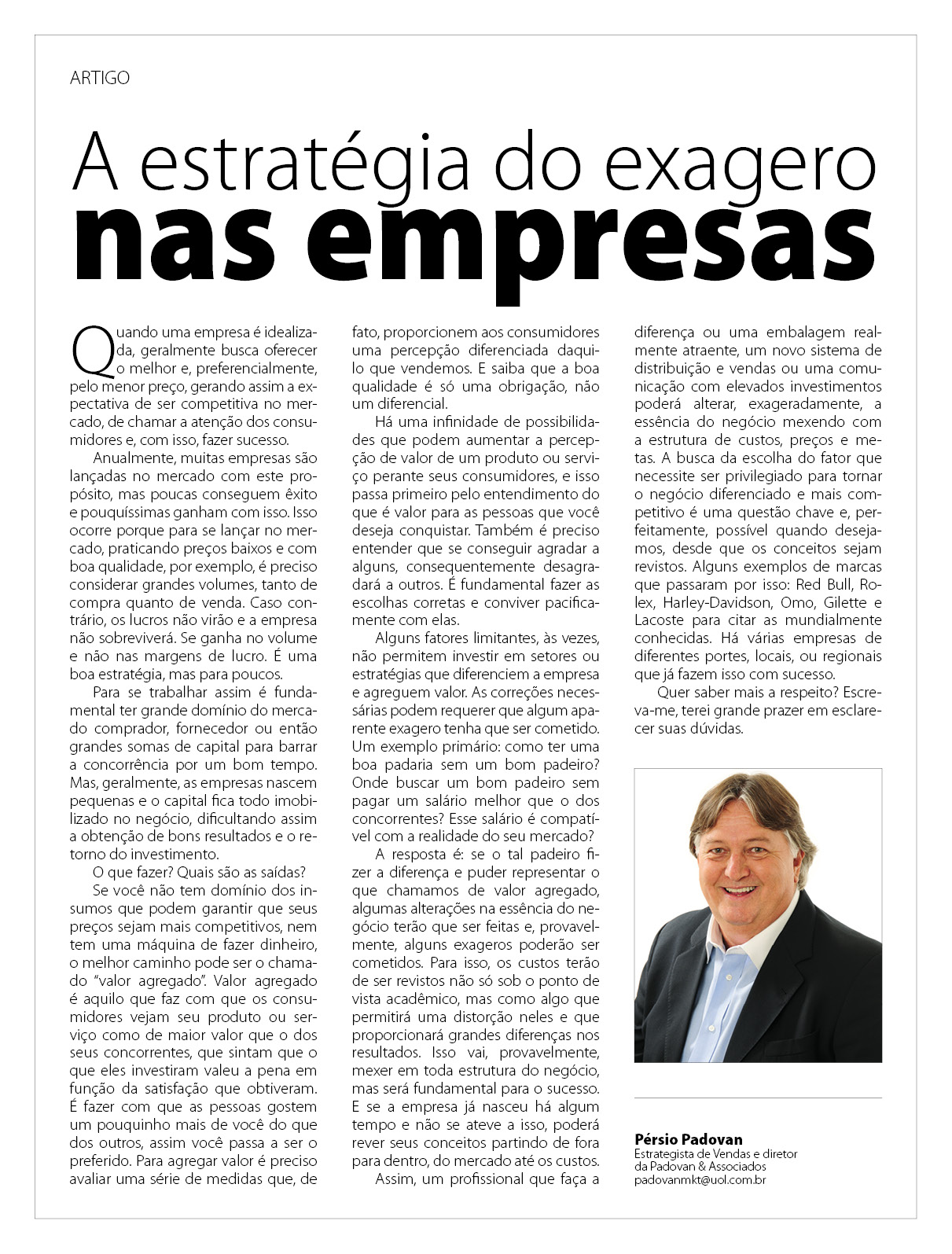 ARTIGO

A estratégia do exagero nas empresas

Quando uma empresa é idealizada, geralmente busca oferecer o melhor e, preferencialmente, pelo menor preço, gerando assim a expectativa de ser competitiva no mercado, de chamar a atenção dos consumidores e, com isso, fazer sucesso.

Anualmente, muitas empresas são lançadas no mercado com este propósito, mas poucas conseguem êxito e pouquíssimas ganham com isso. Isso ocorre porque para se lançar no mercado, praticando preços baixos e com boa qualidade, por exemplo, é preciso considerar grandes volumes, tanto de compra quanto de venda. Caso contrário, os lucros não virão e a empresa não sobreviverá. Se ganha no volume e não nas margens de lucro. É uma boa estratégia, mas para poucos.

Para se trabalhar assim é fundamental ter grande domínio do mercado comprador, fornecedor ou então grandes somas de capital para barrar a concorrência por um bom tempo. Mas, geralmente, as empresas nascem pequenas e o capital fica todo imobilizado no negócio, dificultando assim a obtenção de bons resultados e o retorno do investimento.

O que fazer? Quais são as saídas?

Se você não tem domínio dos insumos que podem garantir que seus preços sejam mais competitivos, nem tem uma máquina de fazer dinheiro, o melhor caminho pode ser o chamado "valor agregado". Valor agregado é aquilo que faz com que os consumidores vejam seu produto ou serviço como de maior valor que o dos seus concorrentes, que sintam que o que eles investiram valeu a pena em função da satisfação que obtiveram. É fazer com que as pessoas gostem um pouquinho mais de você do que dos outros, assim você passa a ser o preferido. Para agregar valor é preciso avaliar uma série de medidas que, de fato, proporcionem aos consumidores uma percepção diferenciada daquilo que vendemos. E saiba que a boa qualidade é só uma obrigação, não um diferencial.

Há uma infinidade de possibilidades que podem aumentar a percepção de valor de um produto ou serviço perante seus consumidores, e isso passa primeiro pelo entendimento do que é valor para as pessoas que você deseja conquistar. Também é preciso entender que se conseguir agradar a alguns, consequentemente desagradará a outros. É fundamental fazer as escolhas corretas e conviver pacificamente com elas.

Alguns fatores limitantes, às vezes, não permitem investir em setores ou estratégias que diferenciem a empresa e agreguem valor. As correções necessárias podem requerer que algum aparente exagero tenha que ser cometido. Um exemplo primário: como ter uma boa padaria sem um bom padeiro? Onde buscar um bom padeiro sem pagar um salário melhor que o dos concorrentes? Esse salário é compatível com a realidade do seu mercado?

A resposta é: se o tal padeiro fizer a diferença e puder representar o que chamamos de valor agregado, algumas alterações na essência do negócio terão que ser feitas e, provavelmente, alguns exageros poderão ser cometidos. Para isso, os custos terão de ser revistos não só sob o ponto de vista acadêmico, mas como algo que permitirá uma distorção neles e que proporcionará grandes diferenças nos resultados. Isso vai, provavelmente, mexer em toda estrutura do negócio, mas será fundamental para o sucesso. E se a empresa já nasceu há algum tempo e não se ateve a isso, poderá rever seus conceitos partindo de fora para dentro, do mercado até os custos.

Assim, um profissional que faça a diferença ou uma embalagem realmente atraente, um novo sistema de distribuição e vendas ou uma comunicação com elevados investimentos poderá alterar, exageradamente, a essência do negócio mexendo com a estrutura de custos, preços e metas. A busca da escolha do fator que necessite ser privilegiado para tornar o negócio diferenciado e mais competitivo é uma questão chave e, perfeitamente, possível quando desejamos, desde que os conceitos sejam revistos. Alguns exemplos de marcas que passaram por isso: Red Bull, Rolex, Harley-Davidson, Omo, Gilette e Lacoste para citar as mundialmente conhecidas. Há várias empresas de diferentes portes, locais, ou regionais que já fazem isso com sucesso.

Quer saber mais a respeito? Escreva-me, terei grande prazer em esclarecer suas dúvidas.

Pérsio Padovan
Estrategista de Vendas e diretor da Padovan & Associados
padovanmkt@uol.com.br